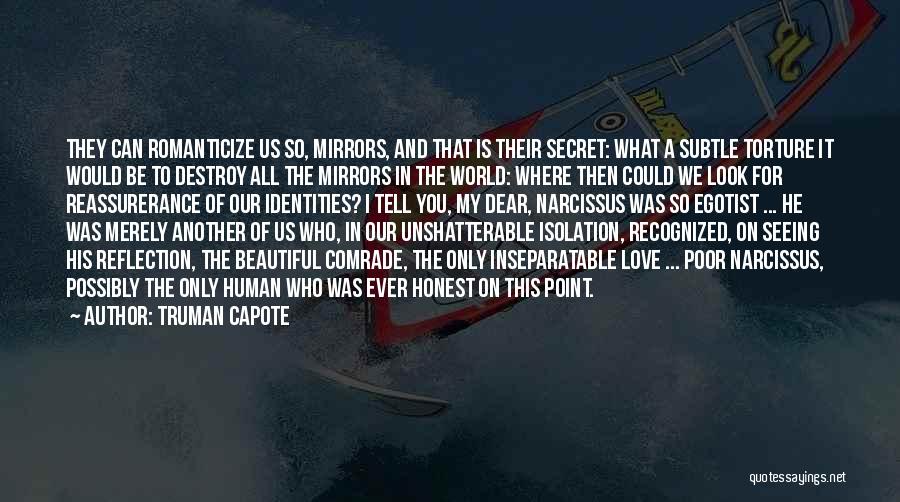 THEY CAN ROMANTICIZE US SO, MIRRORS, AND THAT IS THEIR SECRET: WHAT A SUBTLE TORTURE IT WOULD BE TO DESTROY ALL THE MIRRORS IN THE WORLD: WHERE THEN COULD WE LOOK FOR REASSURERANCE OF OUR IDENTITIES? I TELL YOU, MY DEAR, NARCISSUS WAS SO EGOTIST ... HE WAS MERELY ANOTHER OF US WHO, IN OUR UNSHATTERABLE ISOLATION, RECOGNIZED, ON SEEING HIS REFLECTION, THE BEAUTIFUL COMRADE, THE ONLY INSEPARATABLE LOVE ... POOR NARCISSUS, POSSIBLY THE ONLY HUMAN WHO WAS EVER HONEST ON THIS POINT.

AUTHOR: TRUMAN CAPOTE

quotessayings.net